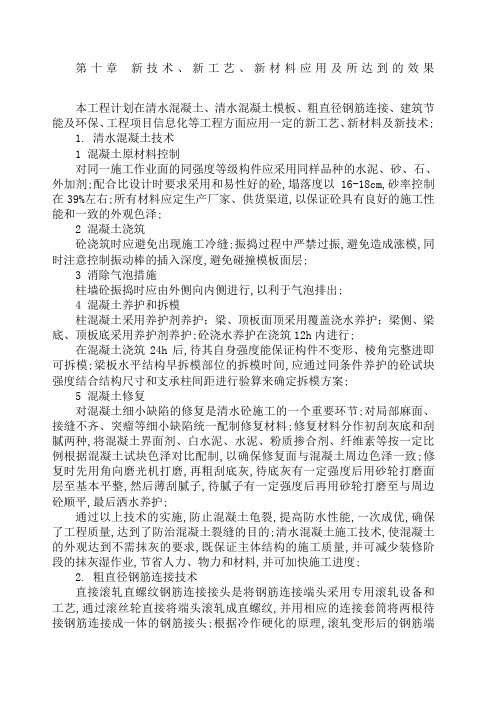 第十章 新技术、新工艺、新材料应用及所达到的效果

本工程计划在清水混凝土、清水混凝土模板、粗直径钢筋连接、建筑节能及环保、工程项目信息化等工程方面应用一定的新工艺、新材料及新技术;

1. 清水混凝土技术

1 混凝土原材料控制

对同一施工作业面的同强度等级构件应采用同样品种的水泥、砂、石、外加剂;配合比设计时要求采用和易性好的砼,塌落度以 16-18cm,砂率控制在 39%左右;所有材料应定生产厂家、供货渠道,以保证砼具有良好的施工性能和一致的外观色泽;

2 混凝土浇筑

砼浇筑时应避免出现施工冷缝;振捣过程中严禁过振,避免造成涨模,同时注意控制振动棒的插入深度,避免碰撞模板面层;

3 消除气泡措施

柱墙砼振捣时应由外侧向内侧进行,以利于气泡排出;

4 混凝土养护和拆模

柱混凝土采用养护剂养护;梁、顶板面顶采用覆盖浇水养护;梁侧、梁底、顶板底采用养护剂养护;砼浇水养护在浇筑 12h 内进行;

在混凝土浇筑 24h 后,待其自身强度能保证构件不变形、棱角完整进即可拆模;梁板水平结构早拆模部位的拆模时间,应通过同条件养护的砼试块强度结合结构尺寸和支承柱间距进行验算来确定拆模方案;

5 混凝土修复

对混凝土细小缺陷的修复是清水砼施工的一个重要环节;对局部麻面、接缝不齐、突瘤等细小缺陷统一配制修复材料;修复材料分作初刮灰底和刮腻两种,将混凝土界面剂、白水泥、水泥、粉质掺合剂、纤维素等按一定比例根据混凝土试块色泽对比配制,以确保修复面与混凝土周边色泽一致;修复时先用角向磨光机打磨,再粗刮底灰,待底灰有一定强度后用砂轮打磨面层至基本平整,然后薄刮腻子,待腻子有一定强度后再用砂轮打磨至与周边砼顺平,最后洒水养护;

通过以上技术的实施,防止混凝土龟裂,提高防水性能,一次成优,确保了工程质量,达到了防治混凝土裂缝的目的;清水混凝土施工技术,使混凝土的外观达到不需抹灰的要求,既保证主体结构的施工质量,并可减少装修阶段的抹灰湿作业,节省人力、物力和材料,并可加快施工进度;

2. 粗直径钢筋连接技术

直接滚轧直螺纹钢筋连接接头是将钢筋连接端头采用专用滚轧设备和工艺,通过滚丝轮直接将端头滚轧成直螺纹,并用相应的连接套筒将两根待接钢筋连接成一体的钢筋接头;根据冷作硬化的原理,滚轧变形后的钢筋端